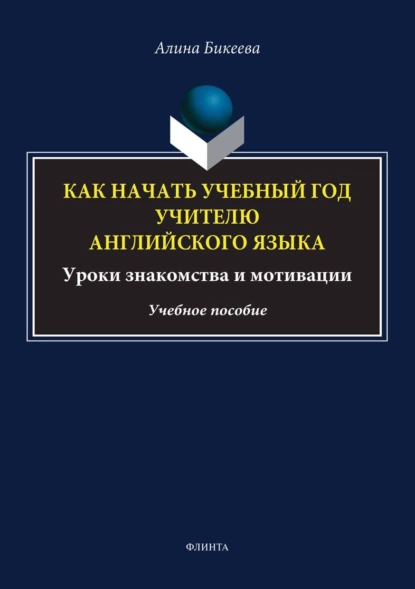 Алина Бикеева

КАК НАЧАТЬ УЧЕБНЫЙ ГОД УЧИТЕЛЮ АНГЛИЙСКОГО ЯЗЫКА

Уроки знакомства и мотивации

Учебное пособие

ФЛИНТА